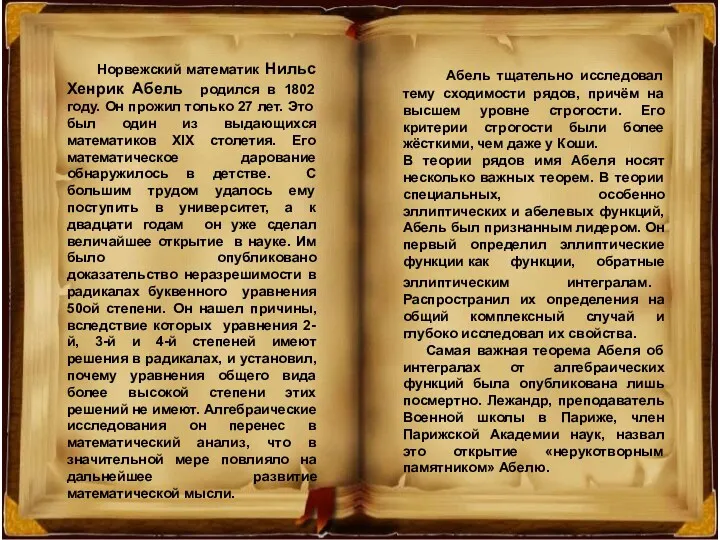 Норвежский математик Нильс Хенрик Абель родился в 1802 году. Он прожил только 27 лет. Это был один из выдающихся математиков XIX столетия. Его математическое дарование обнаружилось в детстве. С большим трудом удалось ему поступить в университет, а к двадцати годам он уже сделал величайшее открытие в науке. Им было опубликовано доказательство неразрешимости в радикалах буквенного уравнения 50ой степени. Он нашел причины, вследствие которых уравнения 2-й, 3-й и 4-й степеней имеют решения в радикалах, и установил, почему уравнения общего вида более высокой степени этих решений не имеют. Алгебраические исследования он перенес в математический анализ, что в значительной мере повлияло на дальнейшее развитие математической мысли.

Абель тщательно исследовал тему сходимости рядов, причём на высшем уровне строгости. Его критерии строгости были более жёсткими, чем даже у Коши.
В теории рядов имя Абеля носят несколько важных теорем. В теории специальных, особенно эллиптических и абелевых функций, Абель был признанным лидером. Он первый определил эллиптические функции как функции, обратные эллиптическим интегралам. Распространил их определения на общий комплексный случай и глубоко исследовал их свойства.

Самая важная теорема Абеля об интегралах от алгебраических функций была опубликована лишь посмертно. Лежандр, преподаватель Военной школы в Париже, член Парижской Академии наук, назвал это открытие «нерукотворным памятником» Абелю.